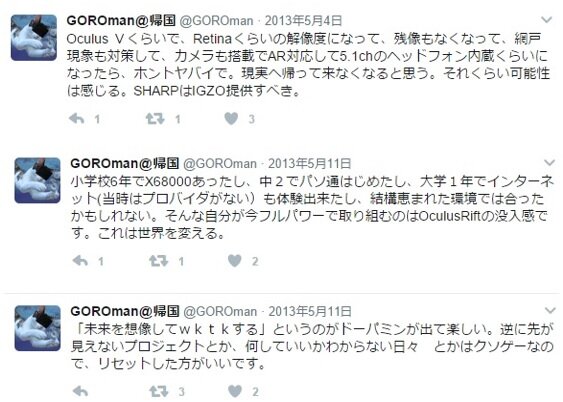 GOROman@帰国 @GOROman · 2013年5月4日
Oculus Vくらいで、Retinaくらいの解像度になって、残像もなくなって、網戸現象も対策して、カメラも搭載でAR対応して5.1chのヘッドフォン内蔵くらいになったら、ホントヤバイで。現実へ帰って来なくなると思う。それくらい可能性は感じる。SHARPはIGZO提供すべき。

1 1 3

GOROman@帰国 @GOROman · 2013年5月11日
小学校6年でX68000あったし、中２でパソ通はじめたし、大学１年でインターネット(当時はプロバイダがない）も体験出来たし、結構恵まれた環境では合ったかもしれない。そんな自分が今フルパワーで取り組むのはOculusRiftの没入感です。これは世界を変える。

1 1 2

GOROman@帰国 @GOROman · 2013年5月11日
「未来を想像してｗｋｔｋする」というのがドーパミンが出て楽しい。逆に先が見えないプロジェクトとか、何していいかわからない日々　とかはクソゲーなので、リセットした方がいいです。

3 2